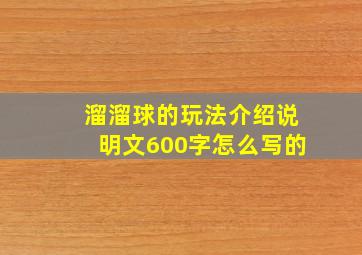 溜溜球的玩法介绍说明文600字怎么写的